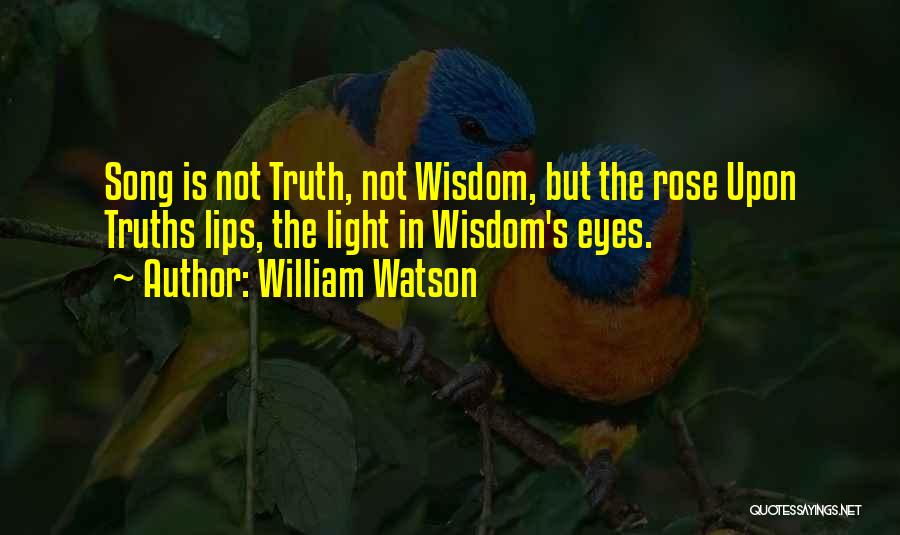 Song is not Truth, not Wisdom, but the rose Upon Truths lips, the light in Wisdom's eyes.
~ Author: William Watson

QUOTESSAYINGS.NET